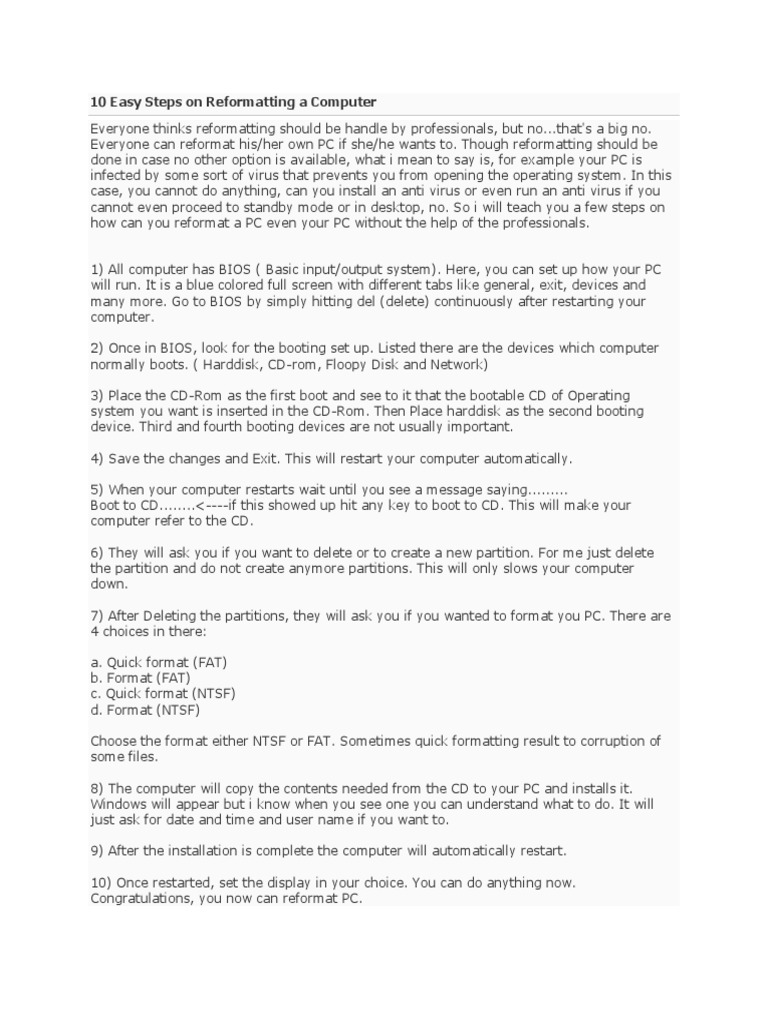 10 Easy Steps on Reformatting a Computer

Everyone thinks reformatting should be handle by professionals, but no...that's a big no. Everyone can reformat his/her own PC if she/he wants to. Though reformatting should be done in case no other option is available, what i mean to say is, for example your PC is infected by some sort of virus that prevents you from opening the operating system. In this case, you cannot do anything, can you install an anti virus or even run an anti virus if you cannot even proceed to standby mode or in desktop, no. So i will teach you a few steps on how can you reformat a PC even your PC without the help of the professionals.

1) All computer has BIOS ( Basic input/output system). Here, you can set up how your PC will run. It is a blue colored full screen with different tabs like general, exit, devices and many more. Go to BIOS by simply hitting del (delete) continuously after restarting your computer.

2) Once in BIOS, look for the booting set up. Listed there are the devices which computer normally boots. ( Harddisk, CD-rom, Floopy Disk and Network)

3) Place the CD-Rom as the first boot and see to it that the bootable CD of Operating system you want is inserted in the CD-Rom. Then Place harddisk as the second booting device. Third and fourth booting devices are not usually important.

4) Save the changes and Exit. This will restart your computer automatically.

5) When your computer restarts wait until you see a message saying.........
Boot to CD........<----if this showed up hit any key to boot to CD. This will make your computer refer to the CD.

6) They will ask you if you want to delete or to create a new partition. For me just delete the partition and do not create anymore partitions. This will only slows your computer down.

7) After Deleting the partitions, they will ask you if you wanted to format you PC. There are 4 choices in there:

a. Quick format (FAT)
b. Format (FAT)
c. Quick format (NTSF)
d. Format (NTSF)

Choose the format either NTSF or FAT. Sometimes quick formatting result to corruption of some files.

8) The computer will copy the contents needed from the CD to your PC and installs it. Windows will appear but i know when you see one you can understand what to do. It will just ask for date and time and user name if you want to.

9) After the installation is complete the computer will automatically restart.

10) Once restarted, set the display in your choice. You can do anything now. Congratulations, you now can reformat PC.